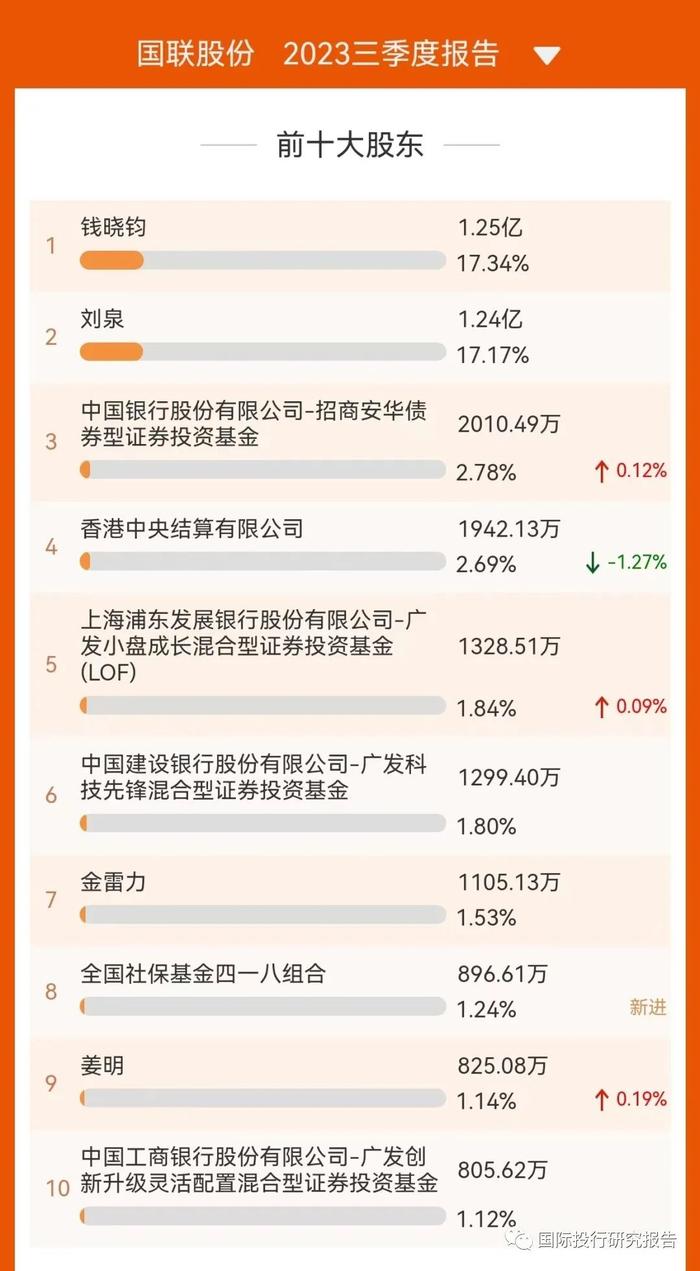 国联股份 2023三季度报告

前十大股东

1 钱晓钧 1.25亿 17.34%

2 刘泉 1.24亿 17.17%

3 中国银行股份有限公司-招商安华债券型证券投资基金 2010.49万 2.78% ↑ 0.12%

4 香港中央结算有限公司 1942.13万 2.69% ↓ -1.27%

5 上海浦东发展银行股份有限公司-广发小盘成长混合型证券投资基金(LOF) 1328.51万 1.84% ↑ 0.09%

6 中国建设银行股份有限公司-广发科技先锋混合型证券投资基金 1299.40万 1.80%

7 金雷力 1105.13万 1.53%

8 全国社保基金四一八组合 896.61万 1.24% 新进

9 姜明 825.08万 1.14% ↑ 0.19%

10 中国工商银行股份有限公司-广发创新升级灵活配置混合型证券投资基金 805.62万 1.12%

国际投行研究报告